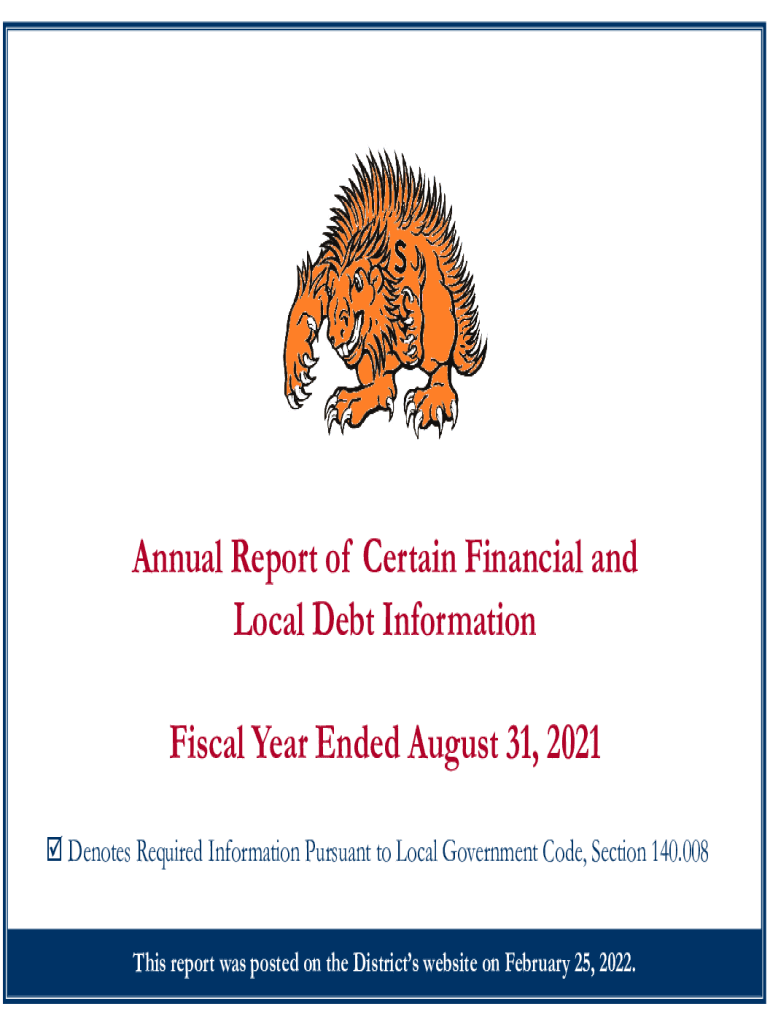 Annual Report of Certain Financial and Local Debt Information

Fiscal Year Ended August 31, 2021

☑ Denotes Required Information Pursuant to Local Government Code, Section 140.008

This report was posted on the District's website on February 25, 2022.